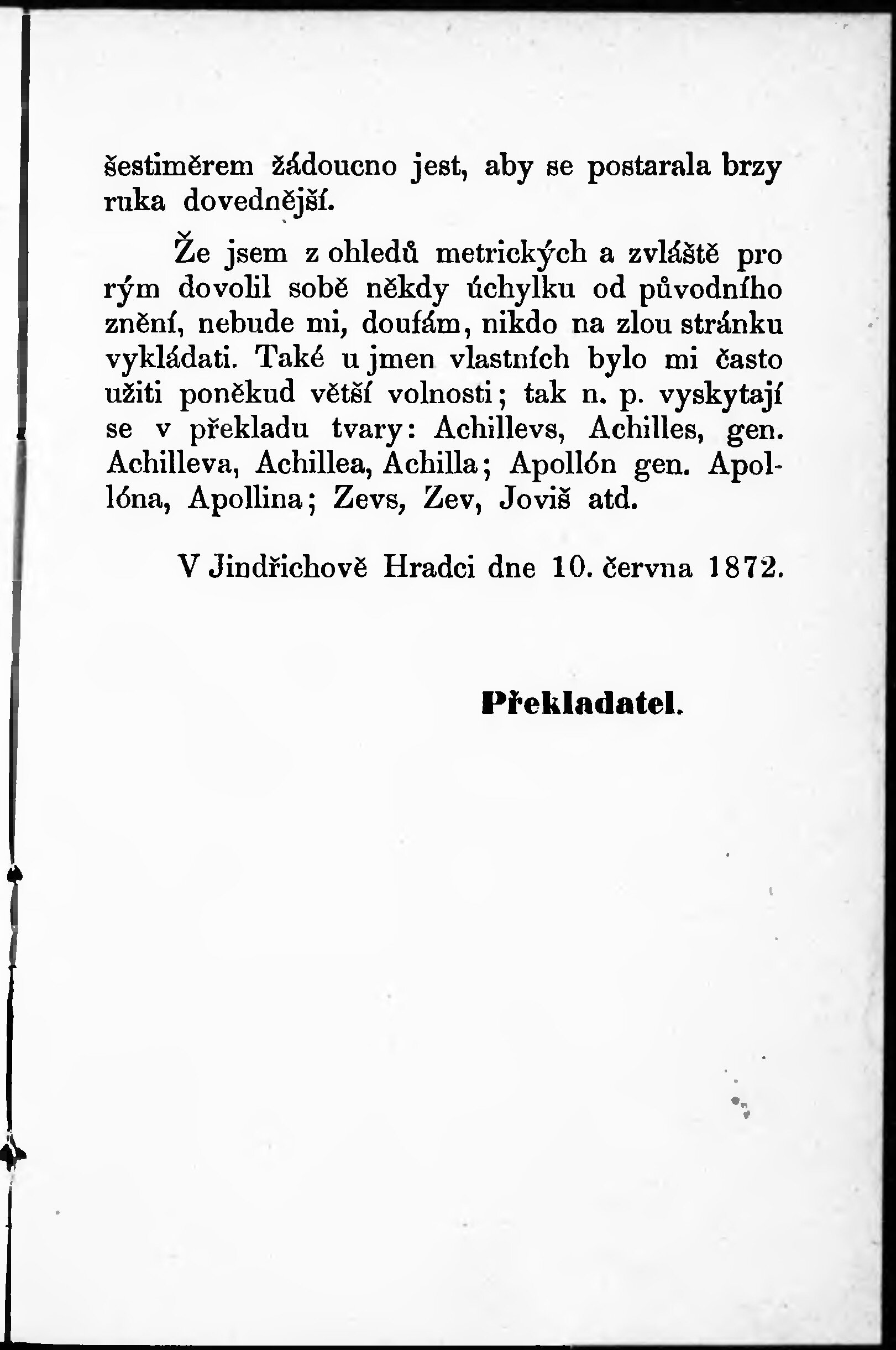 šestiměrem žádoucno jest, aby se postarala brzy ruka dovednější.

Že jsem z ohledů metrických a zvláště pro rým dovolil sobě někdy úchylku od původního znění, nebude mi, doufám, nikdo na zlou stránku vykládati. Také u jmen vlastních bylo mi často užiti poněkud větší volnosti; tak n. p. vyskytají se v překladu tvary: Achillevs, Achilles, gen. Achilleva, Achillea, Achilla; Apollón gen. Apollóna, Apollina; Zevs, Zev, Joviš atd.

V Jindřichově Hradci dne 10. června 1872.

Překladatel.